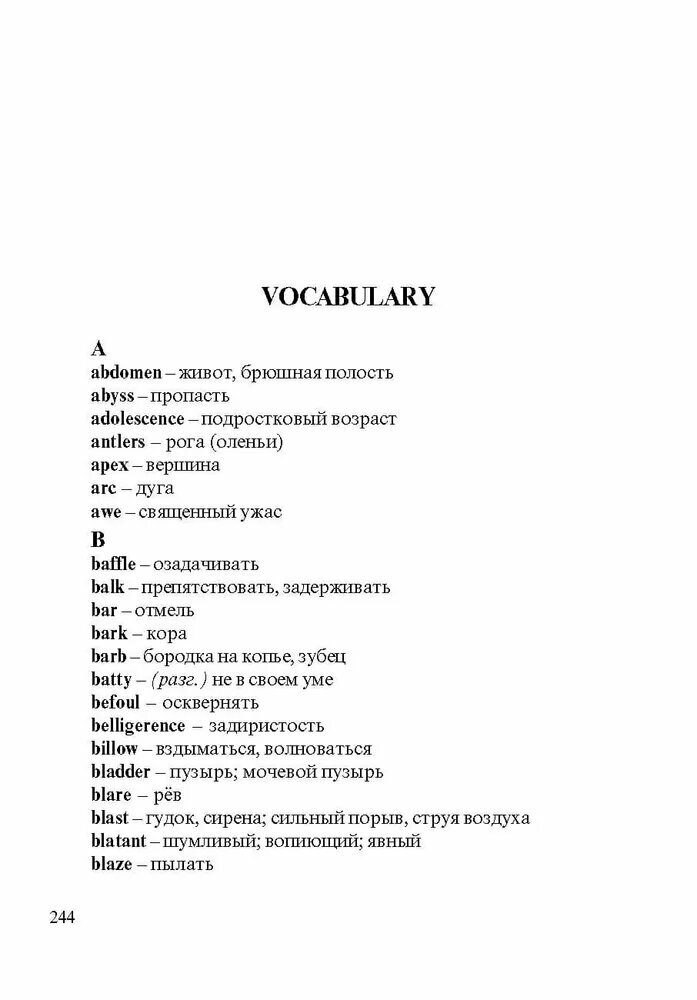 VOCABULARY

A
abdomen – живот, брюшная полость
abyss – пропасть
adolescence – подростковый возраст
antlers – рога (оленьи)
apex – вершина
arc – дуга
awe – священный ужас

B
baffle – озадачивать
balk – препятствовать, задерживать
bar – отмель
bark – кора
barb – бородка на копье, зубец
batty – (разг.) не в своем уме
befoul – осквернять
belligerence – задиристость
billow – вздыматься, волноваться
bladder – пузырь; мочевой пузырь
blare – рёв
blast – гудок, сирена; сильный порыв, струя воздуха
blatant – шумливый; вопиющий; явный
blaze – пылать

244